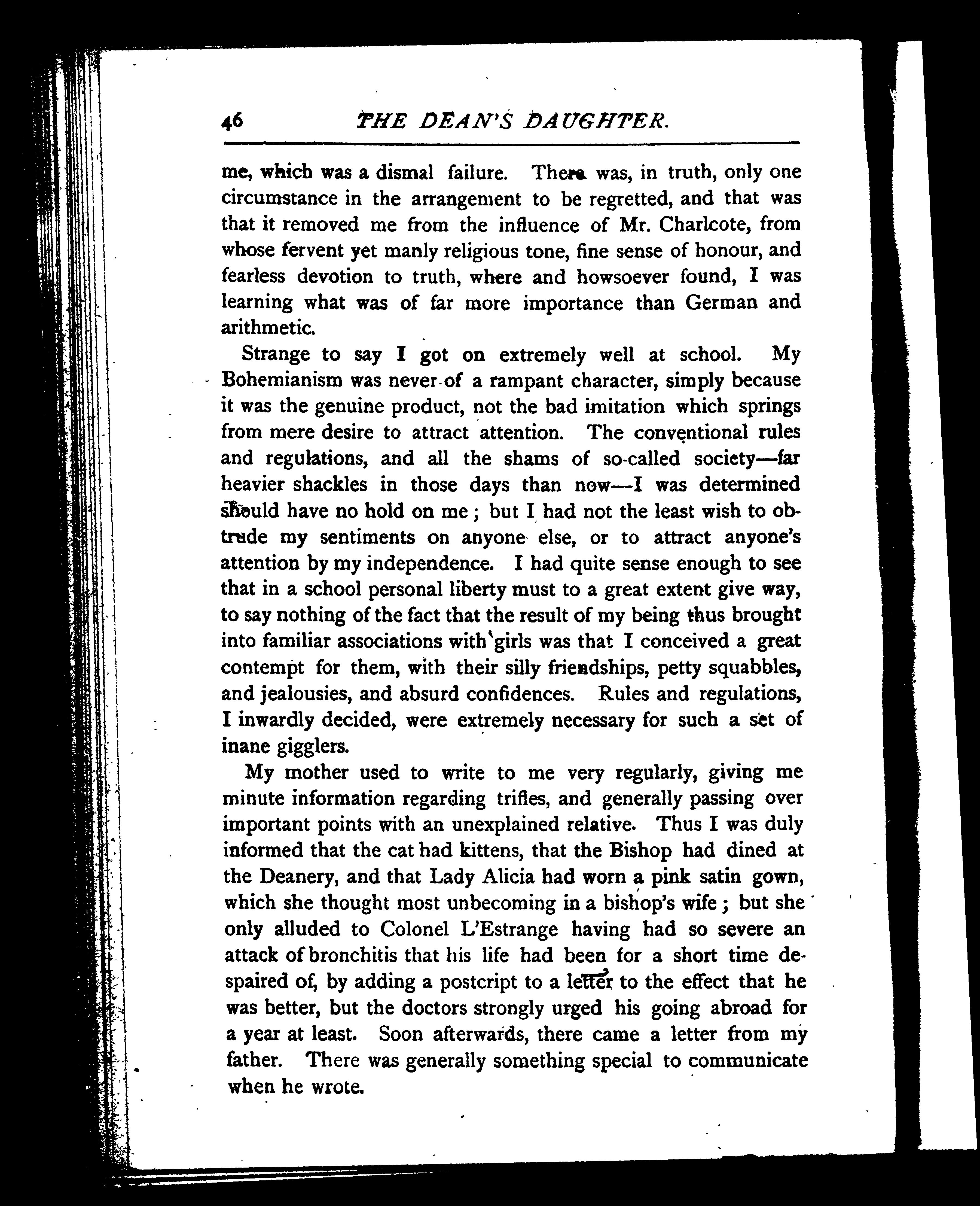 46 THE DEAN'S DAUGHTER.

me, which was a dismal failure. There was, in truth, only one circumstance in the arrangement to be regretted, and that was that it removed me from the influence of Mr. Charlcote, from whose fervent yet manly religious tone, fine sense of honour, and fearless devotion to truth, where and howsoever found, I was learning what was of far more importance than German and arithmetic.

Strange to say I got on extremely well at school. My Bohemianism was never of a rampant character, simply because it was the genuine product, not the bad imitation which springs from mere desire to attract attention. The conventional rules and regulations, and all the shams of so-called society—far heavier shackles in those days than now—I was determined should have no hold on me; but I had not the least wish to obtrude my sentiments on anyone else, or to attract anyone's attention by my independence. I had quite sense enough to see that in a school personal liberty must to a great extent give way, to say nothing of the fact that the result of my being thus brought into familiar associations with girls was that I conceived a great contempt for them, with their silly friendships, petty squabbles, and jealousies, and absurd confidences. Rules and regulations, I inwardly decided, were extremely necessary for such a set of inane gigglers.

My mother used to write to me very regularly, giving me minute information regarding trifles, and generally passing over important points with an unexplained relative. Thus I was duly informed that the cat had kittens, that the Bishop had dined at the Deanery, and that Lady Alicia had worn a pink satin gown, which she thought most unbecoming in a bishop's wife; but she only alluded to Colonel L'Estrange having had so severe an attack of bronchitis that his life had been for a short time despaired of, by adding a postcript to a letter to the effect that he was better, but the doctors strongly urged his going abroad for a year at least. Soon afterwards, there came a letter from my father. There was generally something special to communicate when he wrote.